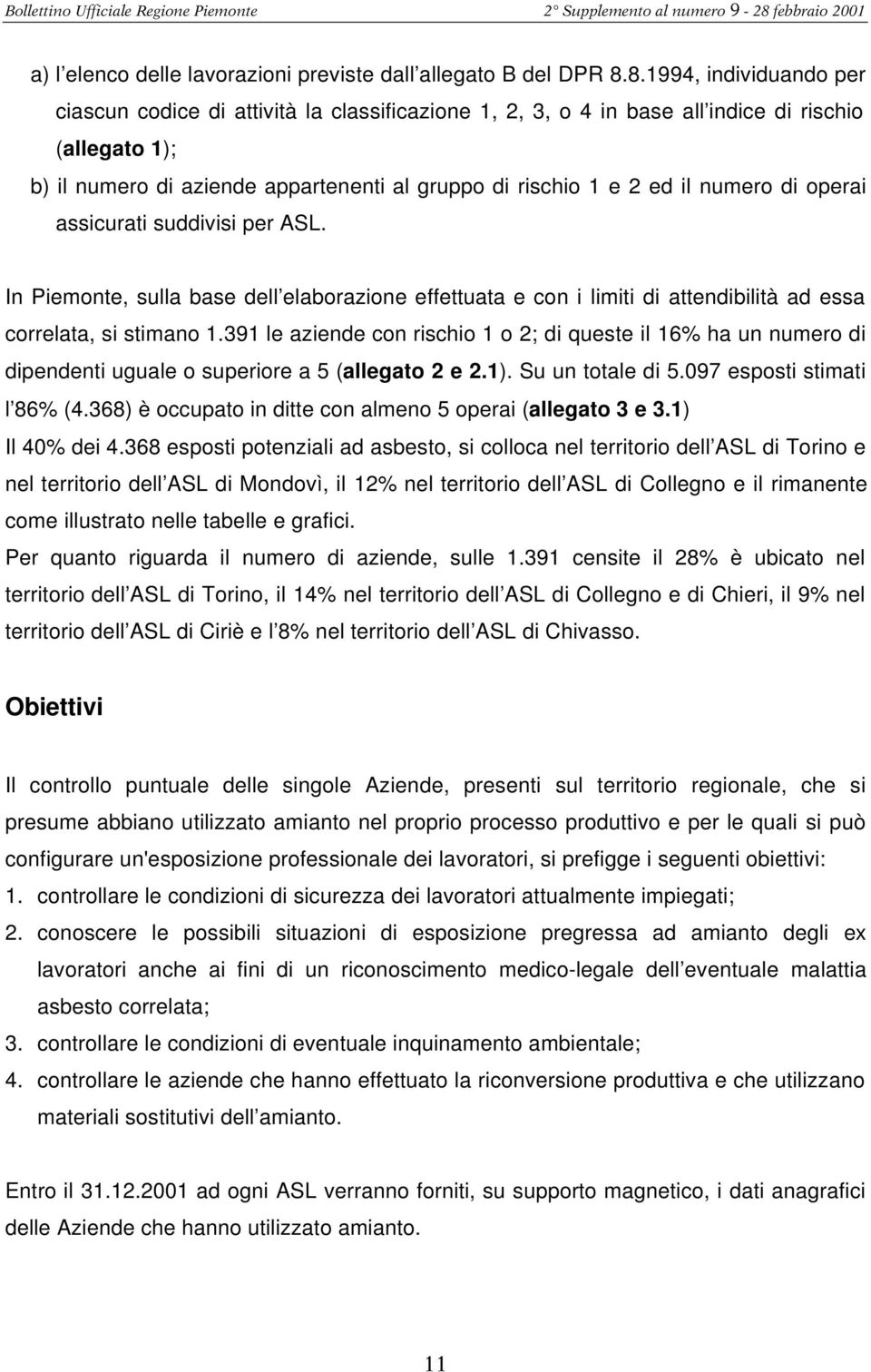 Bollettino Ufficiale Regione Piemonte 2° Supplemento al numero 9 - 28 febbraio 2001

a) l elenco delle lavorazioni previste dall allegato B del DPR 8.8.1994, individuando per ciascun codice di attività la classificazione 1, 2, 3, o 4 in base all indice di rischio (allegato 1);
b) il numero di aziende appartenenti al gruppo di rischio 1 e 2 ed il numero di operai assicurati suddivisi per ASL.

In Piemonte, sulla base dell elaborazione effettuata e con i limiti di attendibilità ad essa correlata, si stimano 1.391 le aziende con rischio 1 o 2; di queste il 16% ha un numero di dipendenti uguale o superiore a 5 (allegato 2 e 2.1). Su un totale di 5.097 esposti stimati l 86% (4.368) è occupato in ditte con almeno 5 operai (allegato 3 e 3.1)
Il 40% dei 4.368 esposti potenziali ad asbesto, si colloca nel territorio dell ASL di Torino e nel territorio dell ASL di Mondovì, il 12% nel territorio dell ASL di Collegno e il rimanente come illustrato nelle tabelle e grafici.
Per quanto riguarda il numero di aziende, sulle 1.391 censite il 28% è ubicato nel territorio dell ASL di Torino, il 14% nel territorio dell ASL di Collegno e di Chieri, il 9% nel territorio dell ASL di Ciriè e l 8% nel territorio dell ASL di Chivasso.

Obiettivi

Il controllo puntuale delle singole Aziende, presenti sul territorio regionale, che si presume abbiano utilizzato amianto nel proprio processo produttivo e per le quali si può configurare un'esposizione professionale dei lavoratori, si prefigge i seguenti obiettivi:
1. controllare le condizioni di sicurezza dei lavoratori attualmente impiegati;
2. conoscere le possibili situazioni di esposizione pregressa ad amianto degli ex lavoratori anche ai fini di un riconoscimento medico-legale dell eventuale malattia asbesto correlata;
3. controllare le condizioni di eventuale inquinamento ambientale;
4. controllare le aziende che hanno effettuato la riconversione produttiva e che utilizzano materiali sostitutivi dell amianto.

Entro il 31.12.2001 ad ogni ASL verranno forniti, su supporto magnetico, i dati anagrafici delle Aziende che hanno utilizzato amianto.

11